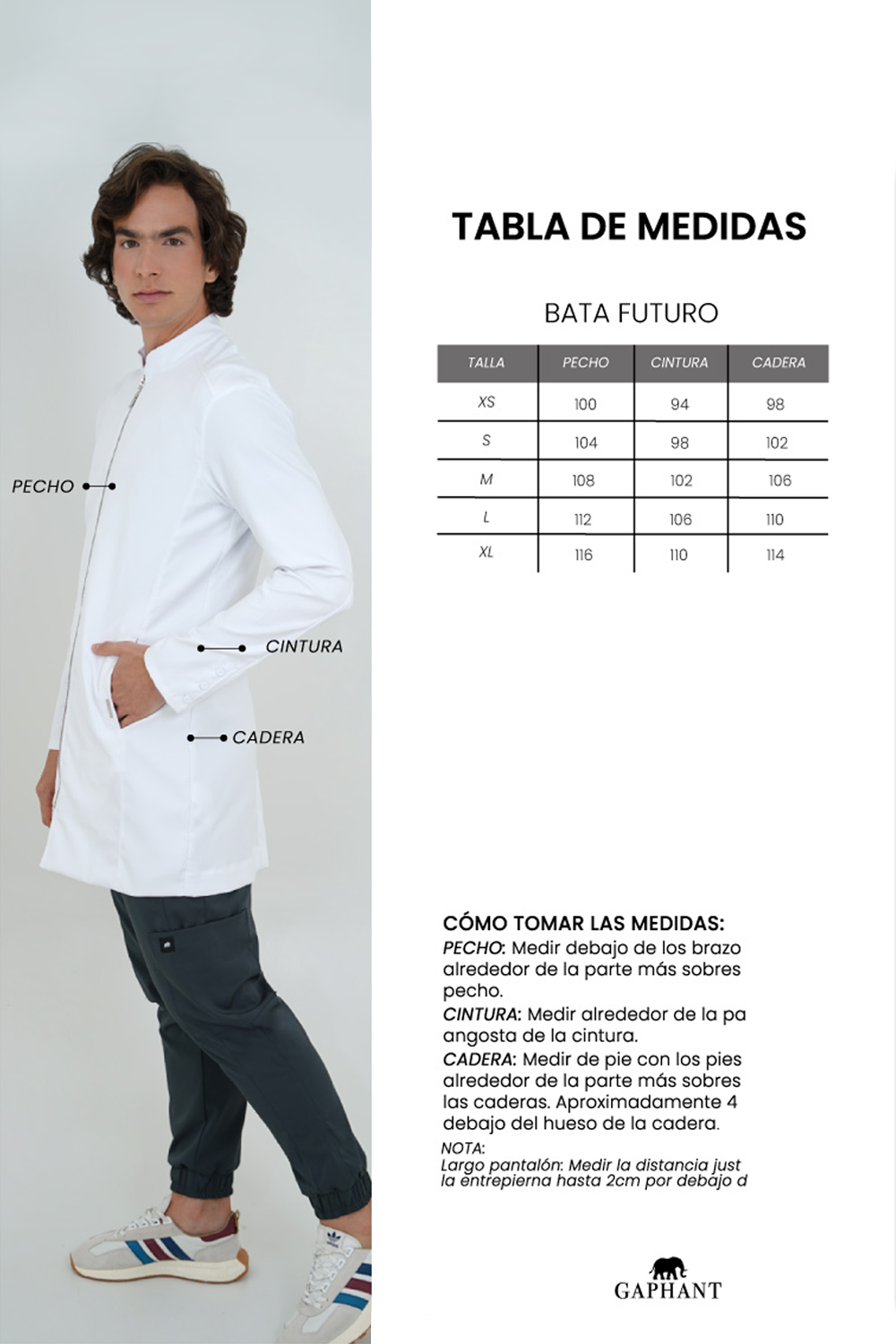 PECHO

CINTURA

CADERA

TABLA DE MEDIDAS

BATA FUTURO

| TALLA | PECHO | CINTURA | CADERA |
|---|---|---|---|
| XS | 100 | 94 | 98 |
| S | 104 | 98 | 102 |
| M | 108 | 102 | 106 |
| L | 112 | 106 | 110 |
| XL | 116 | 110 | 114 |

CÓMO TOMAR LAS MEDIDAS:
PECHO: Medir debajo de los brazo alrededor de la parte más sobres pecho.
CINTURA: Medir alrededor de la pa angosta de la cintura.
CADERA: Medir de pie con los pies alrededor de la parte más sobres las caderas. Aproximadamente 4 debajo del hueso de la cadera.
NOTA:
Largo pantalón: Medir la distancia just la entrepierna hasta 2cm por debajo d

GAPHANT